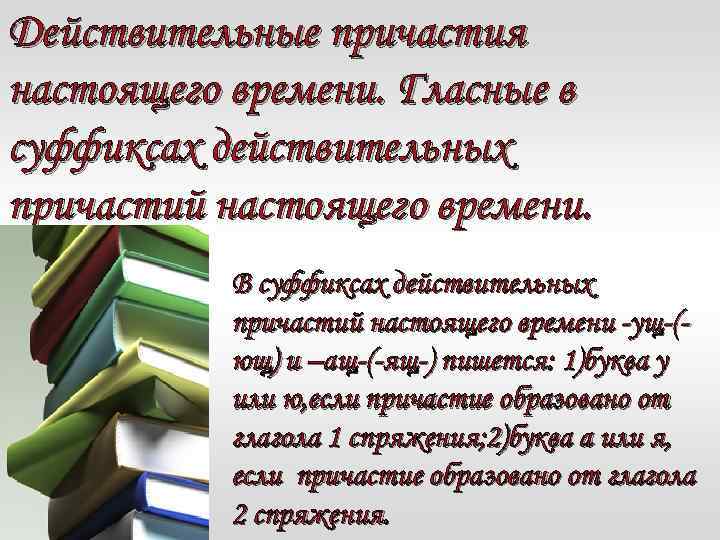 Действительные причастия настоящего времени. Гласные в суффиксах действительных причастий настоящего времени.

В суффиксах действительных причастий настоящего времени -ущ-(-ющ) и –ащ-(-ящ-) пишется: 1)буква у или ю,если причастие образовано от глагола 1 спряжения;2)буква а или я, если причастие образовано от глагола 2 спряжения.